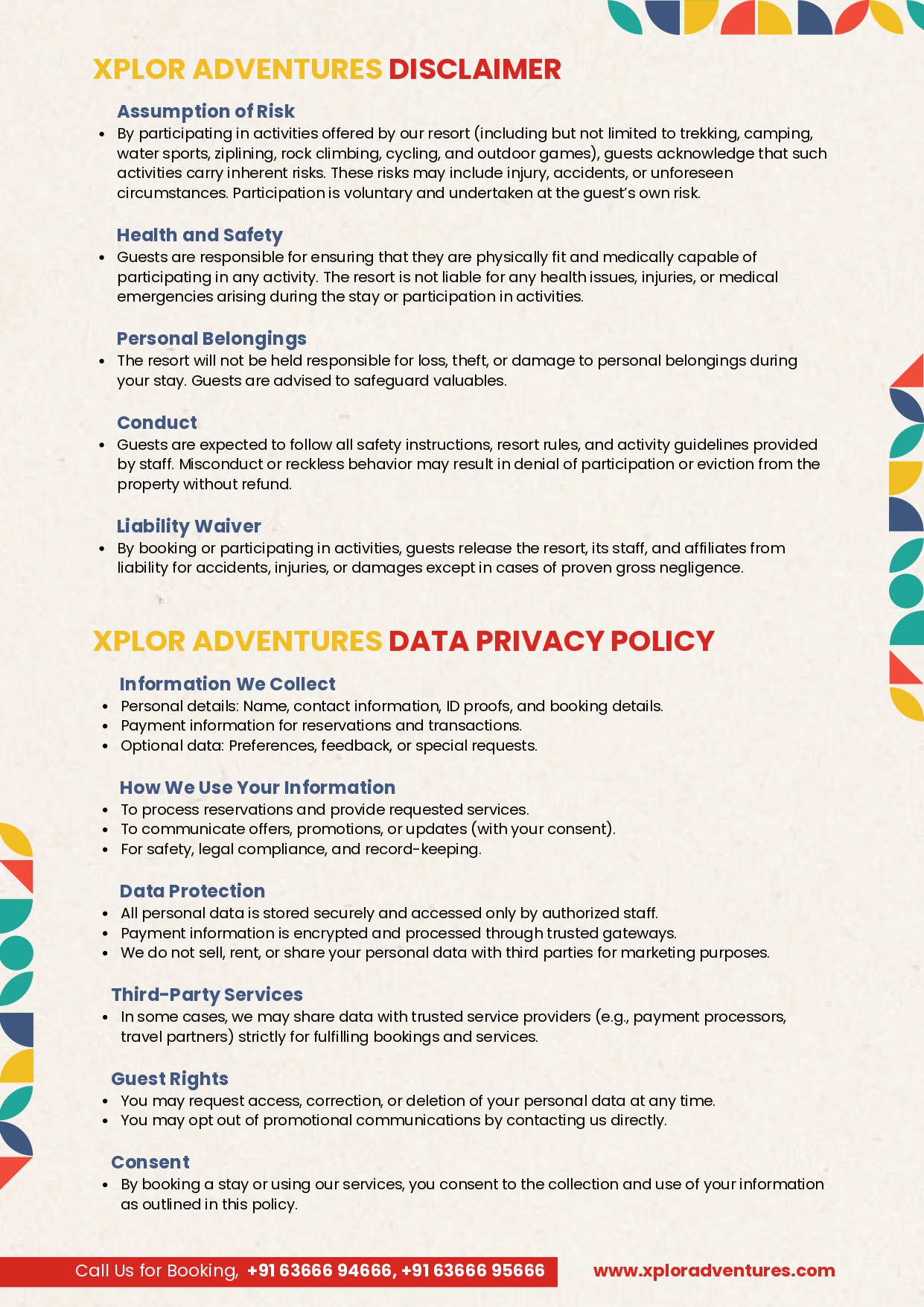 XPLOR ADVENTURES DISCLAIMER

Assumption of Risk

• By participating in activities offered by our resort (including but not limited to trekking, camping, water sports, ziplining, rock climbing, cycling, and outdoor games), guests acknowledge that such activities carry inherent risks. These risks may include injury, accidents, or unforeseen circumstances. Participation is voluntary and undertaken at the guest's own risk.

Health and Safety

• Guests are responsible for ensuring that they are physically fit and medically capable of participating in any activity. The resort is not liable for any health issues, injuries, or medical emergencies arising during the stay or participation in activities.

Personal Belongings

• The resort will not be held responsible for loss, theft, or damage to personal belongings during your stay. Guests are advised to safeguard valuables.

Conduct

• Guests are expected to follow all safety instructions, resort rules, and activity guidelines provided by staff. Misconduct or reckless behavior may result in denial of participation or eviction from the property without refund.

Liability Waiver

• By booking or participating in activities, guests release the resort, its staff, and affiliates from liability for accidents, injuries, or damages except in cases of proven gross negligence.

XPLOR ADVENTURES DATA PRIVACY POLICY

Information We Collect

• Personal details: Name, contact information, ID proofs, and booking details.
• Payment information for reservations and transactions.
• Optional data: Preferences, feedback, or special requests.

How We Use Your Information

• To process reservations and provide requested services.
• To communicate offers, promotions, or updates (with your consent).
• For safety, legal compliance, and record-keeping.

Data Protection

• All personal data is stored securely and accessed only by authorized staff.
• Payment information is encrypted and processed through trusted gateways.
• We do not sell, rent, or share your personal data with third parties for marketing purposes.

Third-Party Services

• In some cases, we may share data with trusted service providers (e.g., payment processors, travel partners) strictly for fulfilling bookings and services.

Guest Rights

• You may request access, correction, or deletion of your personal data at any time.
• You may opt out of promotional communications by contacting us directly.

Consent

• By booking a stay or using our services, you consent to the collection and use of your information as outlined in this policy.

Call Us for Booking, +91 63666 94666, +91 63666 95666

www.xploradventures.com